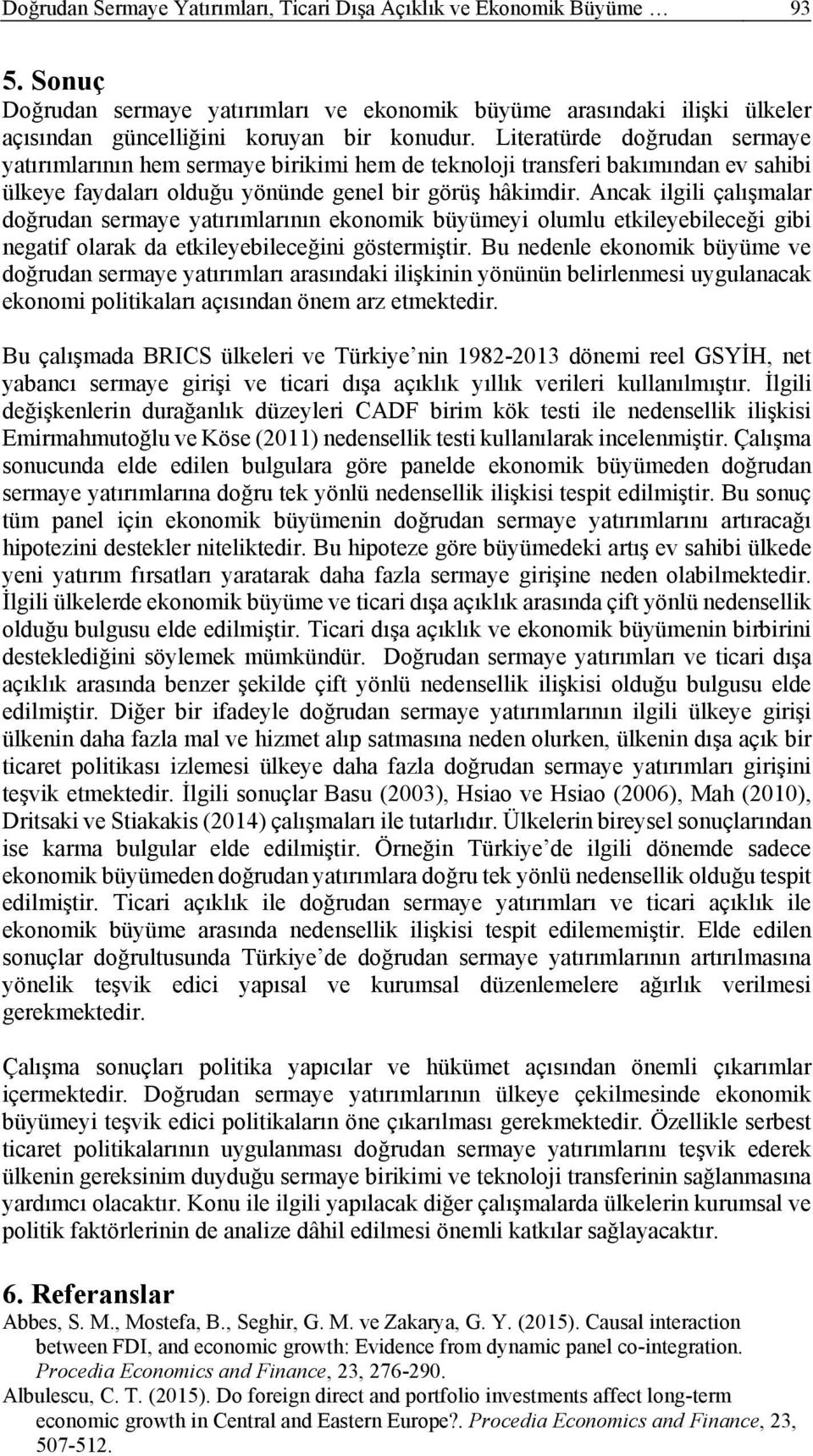 Doğrudan Sermaye Yatırımları, Ticari Dışa Açıklık ve Ekonomik Büyüme … 93

5. Sonuç

Doğrudan sermaye yatırımları ve ekonomik büyüme arasındaki ilişki ülkeler açısından güncelliğini koruyan bir konudur. Literatürde doğrudan sermaye yatırımlarının hem sermaye birikimi hem de teknoloji transferi bakımından ev sahibi ülkeye faydaları olduğu yönünde genel bir görüş hâkimdir. Ancak ilgili çalışmalar doğrudan sermaye yatırımlarının ekonomik büyümeyi olumlu etkileyebileceği gibi negatif olarak da etkileyebileceğini göstermiştir. Bu nedenle ekonomik büyüme ve doğrudan sermaye yatırımları arasındaki ilişkinin yönünün belirlenmesi uygulanacak ekonomi politikaları açısından önem arz etmektedir.

Bu çalışmada BRICS ülkeleri ve Türkiye'nin 1982-2013 dönemi reel GSYİH, net yabancı sermaye girişi ve ticari dışa açıklık yıllık verileri kullanılmıştır. İlgili değişkenlerin durağanlık düzeyleri CADF birim kök testi ile nedensellik ilişkisi Emirmahmutoğlu ve Köse (2011) nedensellik testi kullanılarak incelenmiştir. Çalışma sonucunda elde edilen bulgulara göre panelde ekonomik büyümeden doğrudan sermaye yatırımlarına doğru tek yönlü nedensellik ilişkisi tespit edilmiştir. Bu sonuç tüm panel için ekonomik büyümenin doğrudan sermaye yatırımlarını artıracağı hipotezini destekler niteliktedir. Bu hipoteze göre büyümedeki artış ev sahibi ülkede yeni yatırım fırsatları yaratarak daha fazla sermaye girişine neden olabilmektedir. İlgili ülkelerde ekonomik büyüme ve ticari dışa açıklık arasında çift yönlü nedensellik olduğu bulgusu elde edilmiştir. Ticari dışa açıklık ve ekonomik büyümenin birbirini desteklediğini söylemek mümkündür. Doğrudan sermaye yatırımları ve ticari dışa açıklık arasında benzer şekilde çift yönlü nedensellik ilişkisi olduğu bulgusu elde edilmiştir. Diğer bir ifadeyle doğrudan sermaye yatırımlarının ilgili ülkeye girişi ülkenin daha fazla mal ve hizmet alıp satmasına neden olurken, ülkenin dışa açık bir ticaret politikası izlemesi ülkeye daha fazla doğrudan sermaye yatırımları girişini teşvik etmektedir. İlgili sonuçlar Basu (2003), Hsiao ve Hsiao (2006), Mah (2010), Dritsaki ve Stiakakis (2014) çalışmaları ile tutarlıdır. Ülkelerin bireysel sonuçlarından ise karma bulgular elde edilmiştir. Örneğin Türkiye'de ilgili dönemde sadece ekonomik büyümeden doğrudan yatırımlara doğru tek yönlü nedensellik olduğu tespit edilmiştir. Ticari açıklık ile doğrudan sermaye yatırımları ve ticari açıklık ile ekonomik büyüme arasında nedensellik ilişkisi tespit edilememiştir. Elde edilen sonuçlar doğrultusunda Türkiye'de doğrudan sermaye yatırımlarının artırılmasına yönelik teşvik edici yapısal ve kurumsal düzenlemelere ağırlık verilmesi gerekmektedir.

Çalışma sonuçları politika yapıcılar ve hükümet açısından önemli çıkarımlar içermektedir. Doğrudan sermaye yatırımlarının ülkeye çekilmesinde ekonomik büyümeyi teşvik edici politikaların öne çıkarılması gerekmektedir. Özellikle serbest ticaret politikalarının uygulanması doğrudan sermaye yatırımlarını teşvik ederek ülkenin gereksinim duyduğu sermaye birikimi ve teknoloji transferinin sağlanmasına yardımcı olacaktır. Konu ile ilgili yapılacak diğer çalışmalarda ülkelerin kurumsal ve politik faktörlerinin de analize dâhil edilmesi önemli katkılar sağlayacaktır.

6. Referanslar

Abbes, S. M., Mostefa, B., Seghir, G. M. ve Zakarya, G. Y. (2015). Causal interaction between FDI, and economic growth: Evidence from dynamic panel co-integration. Procedia Economics and Finance, 23, 276-290.

Albulescu, C. T. (2015). Do foreign direct and portfolio investments affect long-term economic growth in Central and Eastern Europe?. Procedia Economics and Finance, 23, 507-512.